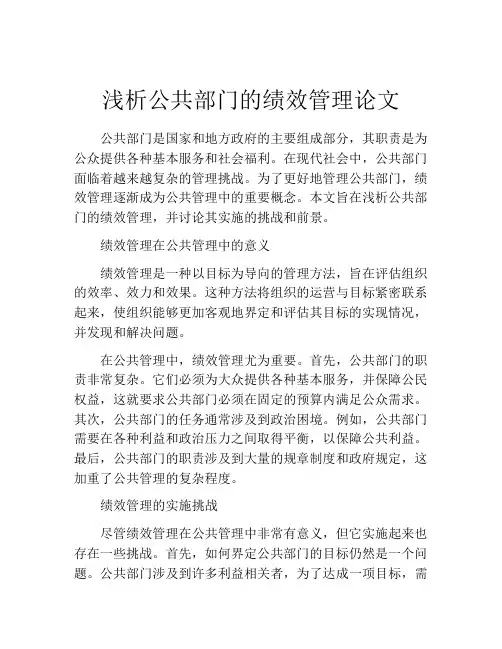 浅析公共部门的绩效管理论文

公共部门是国家和地方政府的主要组成部分，其职责是为公众提供各种基本服务和社会福利。在现代社会中，公共部门面临着越来越复杂的管理挑战。为了更好地管理公共部门，绩效管理逐渐成为公共管理中的重要概念。本文旨在浅析公共部门的绩效管理，并讨论其实施的挑战和前景。

绩效管理在公共管理中的意义

绩效管理是一种以目标为导向的管理方法，旨在评估组织的效率、效力和效果。这种方法将组织的运营与目标紧密联系起来，使组织能够更加客观地界定和评估其目标的实现情况，并发现和解决问题。

在公共管理中，绩效管理尤为重要。首先，公共部门的职责非常复杂。它们必须为大众提供各种基本服务，并保障公民权益，这就要求公共部门必须在固定的预算内满足公众需求。其次，公共部门的任务通常涉及到政治困境。例如，公共部门需要在各种利益和政治压力之间取得平衡，以保障公共利益。最后，公共部门的职责涉及到大量的规章制度和政府规定，这加重了公共管理的复杂程度。

绩效管理的实施挑战

尽管绩效管理在公共管理中非常有意义，但它实施起来也存在一些挑战。首先，如何界定公共部门的目标仍然是一个问题。公共部门涉及到许多利益相关者，为了达成一项目标，需